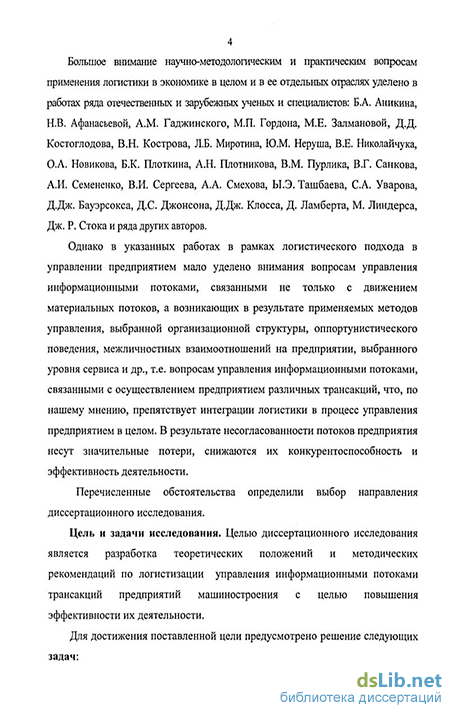 4

Большое внимание научно-методологическим и практическим вопросам применения логистики в экономике в целом и в ее отдельных отраслях уделено в работах ряда отечественных и зарубежных ученых и специалистов: Б.А. Аникина, Н.В. Афанасьевой, А.М. Гаджинского, М.П. Гордона, М.Е. Залмановой, Д.Д. Костоглодова, В.Н. Кострова, Л.Б. Миротина, Ю.М. Неруша, В.Е. Николайчука, О.А. Новикова, Б.К. Плоткина, А.Н. Плотникова, В.М. Пурлика, В.Г. Санкова, А.И. Семененко, В.И. Сергеева, А.А. Смехова, Ы.Э. Ташбаева, С.А. Уварова, Д.Дж. Бауэрсокса, Д.С. Джонсона, Д.Дж. Клосса, Д. Ламберта, М. Линдерса, Дж. Р. Стока и ряда других авторов.

Однако в указанных работах в рамках логистического подхода в управлении предприятием мало уделено внимания вопросам управления информационными потоками, связанными не только с движением материальных потоков, а возникающих в результате применяемых методов управления, выбранной организационной структуры, оппортунистического поведения, межличностных взаимоотношений на предприятии, выбранного уровня сервиса и др., т.е. вопросам управления информационными потоками, связанными с осуществлением предприятием различных трансакций, что, по нашему мнению, препятствует интеграции логистики в процесс управления предприятием в целом. В результате несогласованности потоков предприятия несут значительные потери, снижаются их конкурентоспособность и эффективность деятельности.

Перечисленные обстоятельства определили выбор направления диссертационного исследования.

Цель и задачи исследования. Целью диссертационного исследования является разработка теоретических положений и методических рекомендаций по логистизации управления информационными потоками трансакций предприятий машиностроения с целью повышения эффективности их деятельности.

Для достижения поставленной цели предусмотрено решение следующих задач:

dsLib.net
библиотека диссертаций